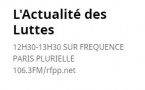 L'Actualité des Luttes

12H30-13H30 SUR FREQUENCE PARIS PLURIELLE 106.3FM/rfpp.net